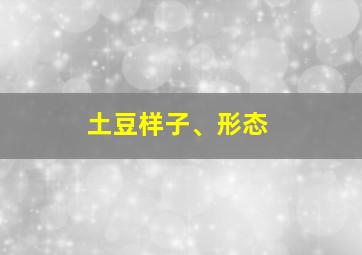 土豆样子、形态